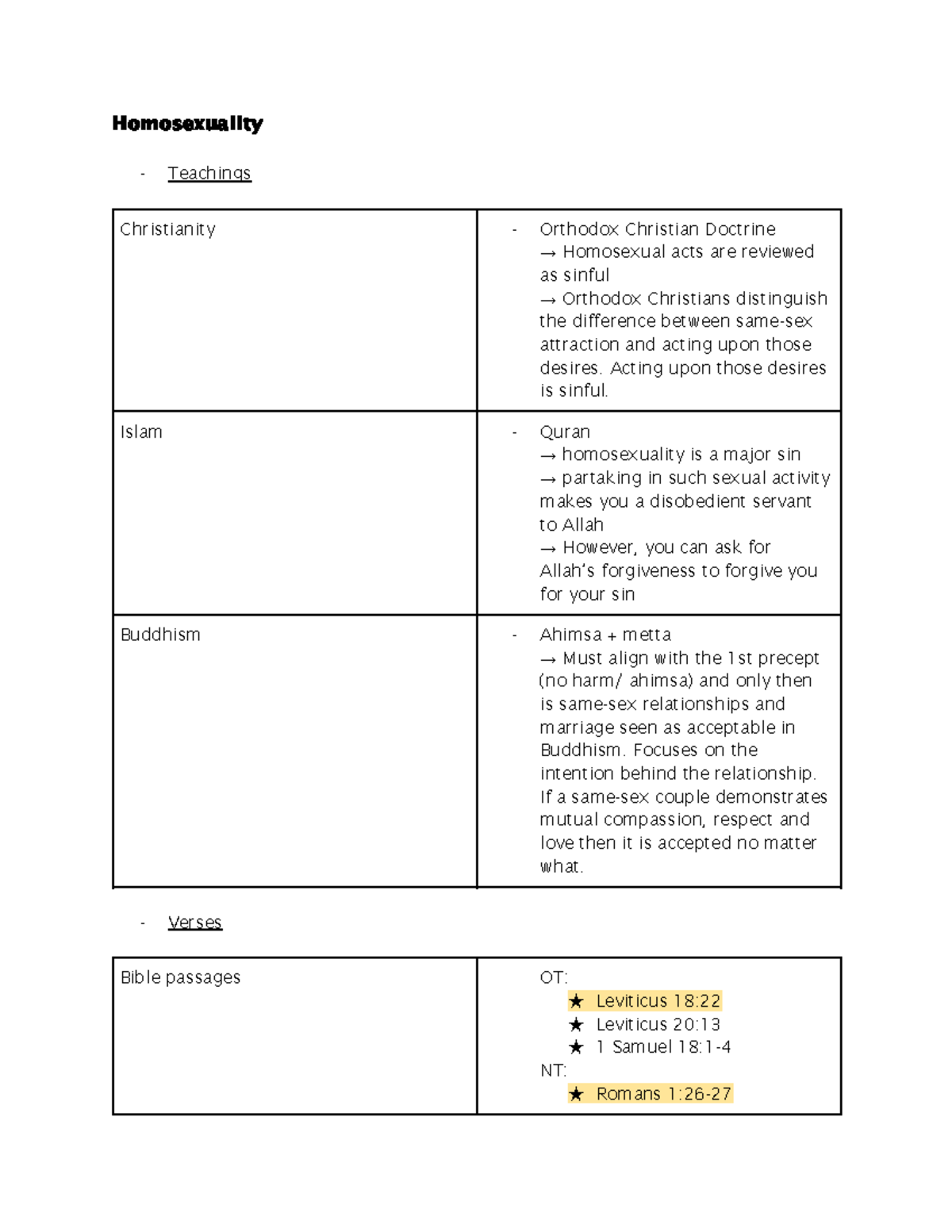 Homosexuality

- Teachings

| Christianity | - Orthodox Christian Doctrine → Homosexual acts are reviewed as sinful → Orthodox Christians distinguish the difference between same-sex attraction and acting upon those desires. Acting upon those desires is sinful. |
|---|---|
| Islam | - Quran → homosexuality is a major sin → partaking in such sexual activity makes you a disobedient servant to Allah → However, you can ask for Allah's forgiveness to forgive you for your sin |
| Buddhism | - Ahimsa + metta → Must align with the 1st precept (no harm/ ahimsa) and only then is same-sex relationships and marriage seen as acceptable in Buddhism. Focuses on the intention behind the relationship. If a same-sex couple demonstrates mutual compassion, respect and love then it is accepted no matter what. |

- Verses

| Bible passages | OT: ★ Leviticus 18:22 ★ Leviticus 20:13 ★ 1 Samuel 18:1-4 NT: ★ Romans 1:26-27 |
|---|---|